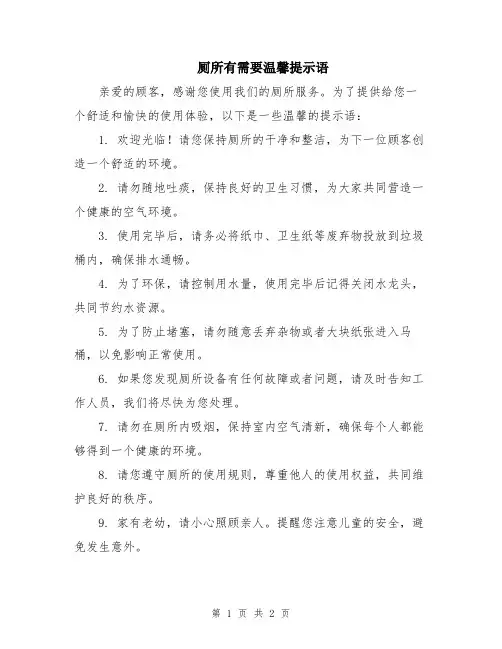 厕所有需要温馨提示语

亲爱的顾客，感谢您使用我们的厕所服务。为了提供给您一个舒适和愉快的使用体验，以下是一些温馨的提示语：

1. 欢迎光临！请您保持厕所的干净和整洁，为下一位顾客创造一个舒适的环境。

2. 请勿随地吐痰，保持良好的卫生习惯，为大家共同营造一个健康的空气环境。

3. 使用完毕后，请务必将纸巾、卫生纸等废弃物投放到垃圾桶内，确保排水通畅。

4. 为了环保，请控制用水量，使用完毕后记得关闭水龙头，共同节约水资源。

5. 为了防止堵塞，请勿随意丢弃杂物或者大块纸张进入马桶，以免影响正常使用。

6. 如果您发现厕所设备有任何故障或者问题，请及时告知工作人员，我们将尽快为您处理。

7. 请勿在厕所内吸烟，保持室内空气清新，确保每个人都能够得到一个健康的环境。

8. 请您遵守厕所的使用规则，尊重他人的使用权益，共同维护良好的秩序。

9. 家有老幼，请小心照顾亲人。提醒您注意儿童的安全，避免发生意外。

第 1 页 共 2 页